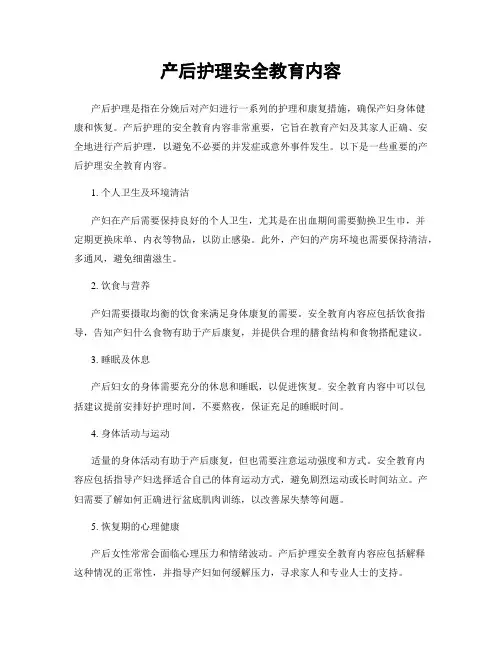 产后护理安全教育内容

产后护理是指在分娩后对产妇进行一系列的护理和康复措施，确保产妇身体健康和恢复。产后护理的安全教育内容非常重要，它旨在教育产妇及其家人正确、安全地进行产后护理，以避免不必要的并发症或意外事件发生。以下是一些重要的产后护理安全教育内容。

1. 个人卫生及环境清洁

产妇在产后需要保持良好的个人卫生，尤其是在出血期间需要勤换卫生巾，并定期更换床单、内衣等物品，以防止感染。此外，产妇的产房环境也需要保持清洁，多通风，避免细菌滋生。

2. 饮食与营养

产妇需要摄取均衡的饮食来满足身体康复的需要。安全教育内容应包括饮食指导，告知产妇什么食物有助于产后康复，并提供合理的膳食结构和食物搭配建议。

3. 睡眠及休息

产后妇女的身体需要充分的休息和睡眠，以促进恢复。安全教育内容中可以包括建议提前安排好护理时间，不要熬夜，保证充足的睡眠时间。

4. 身体活动与运动

适量的身体活动有助于产后康复，但也需要注意运动强度和方式。安全教育内容应包括指导产妇选择适合自己的体育运动方式，避免剧烈运动或长时间站立。产妇需要了解如何正确进行盆底肌肉训练，以改善尿失禁等问题。

5. 恢复期的心理健康

产后女性常常会面临心理压力和情绪波动。产后护理安全教育内容应包括解释这种情况的正常性，并指导产妇如何缓解压力，寻求家人和专业人士的支持。